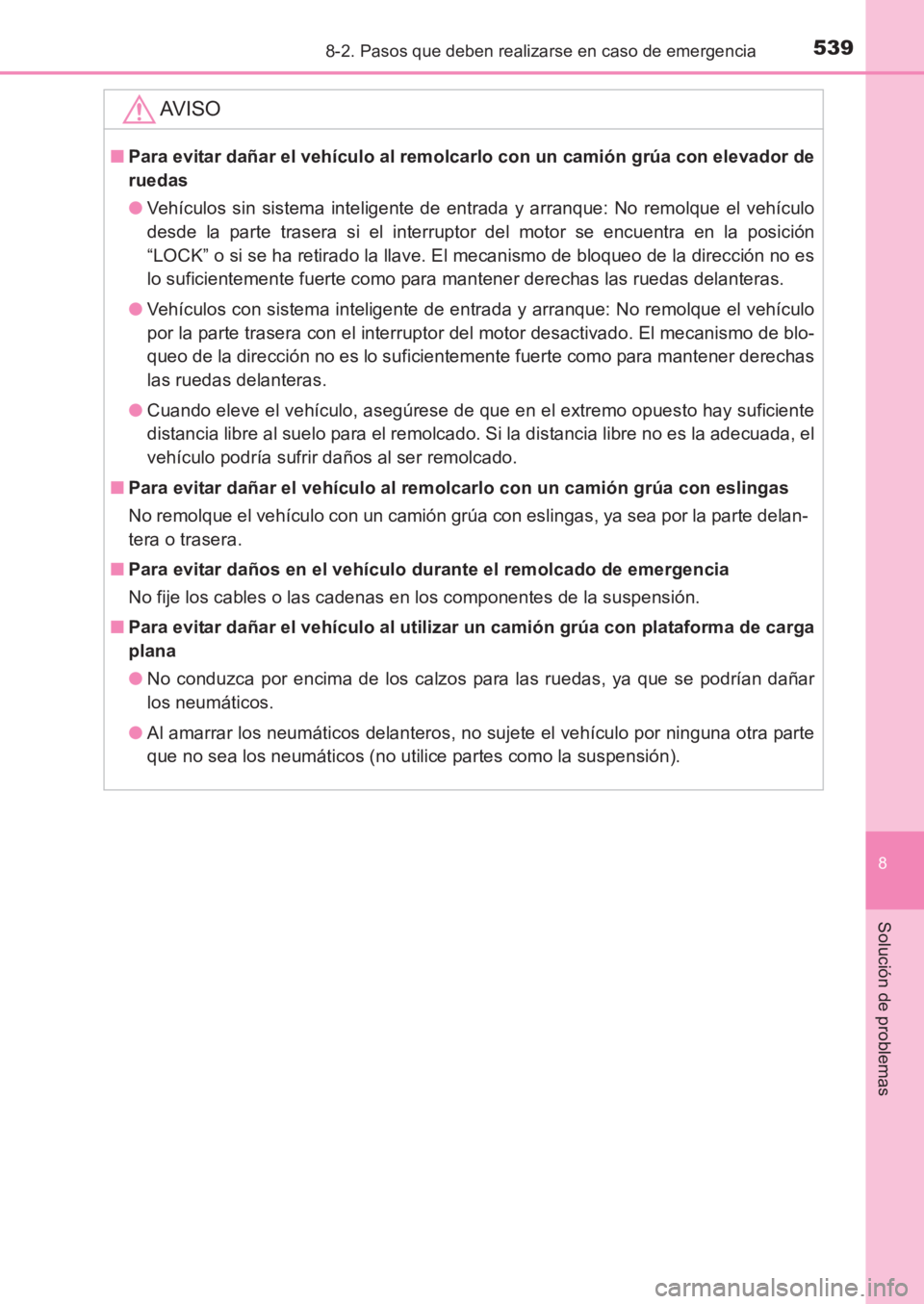 8-2. Pasos que deben realizarse en caso de emergencia 539

AVISO

■ Para evitar dañar el vehículo al remolcarlo con un camión grúa con elevador de ruedas

● Vehículos sin sistema inteligente de entrada y arranque: No remolque el vehículo desde la parte trasera si el interruptor del motor se encuentra en la posición “LOCK” o si se ha retirado la llave. El mecanismo de bloqueo de la dirección no es lo suficientemente fuerte como para mantener derechas las ruedas delanteras.

● Vehículos con sistema inteligente de entrada y arranque: No remolque el vehículo por la parte trasera con el interruptor del motor desactivado. El mecanismo de bloqueo de la dirección no es lo suficientemente fuerte como para mantener derechas las ruedas delanteras.

● Cuando eleve el vehículo, asegúrese de que en el extremo opuesto hay suficiente distancia libre al suelo para el remolcado. Si la distancia libre no es la adecuada, el vehículo podría sufrir daños al ser remolcado.

■ Para evitar dañar el vehículo al remolcarlo con un camión grúa con eslingas

No remolque el vehículo con un camión grúa con eslingas, ya sea por la parte delantera o trasera.

■ Para evitar daños en el vehículo durante el remolcado de emergencia

No fije los cables o las cadenas en los componentes de la suspensión.

■ Para evitar dañar el vehículo al utilizar un camión grúa con plataforma de carga plana

● No conduzca por encima de los calzos para las ruedas, ya que se podrían dañar los neumáticos.

● Al amarrar los neumáticos delanteros, no sujete el vehículo por ninguna otra parte que no sea los neumáticos (no utilice partes como la suspensión).

8

Solución de problemas

carmanualsonline.info